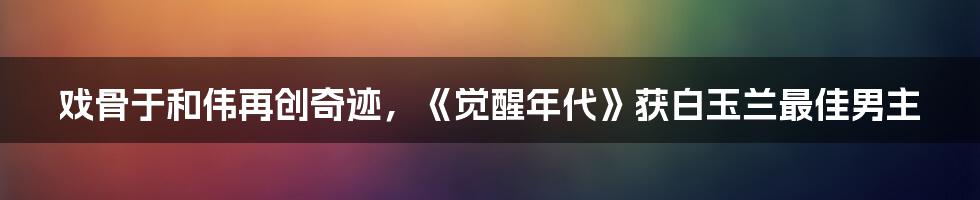 戏骨于和伟再创奇迹，《觉醒年代》获白玉兰最佳男主